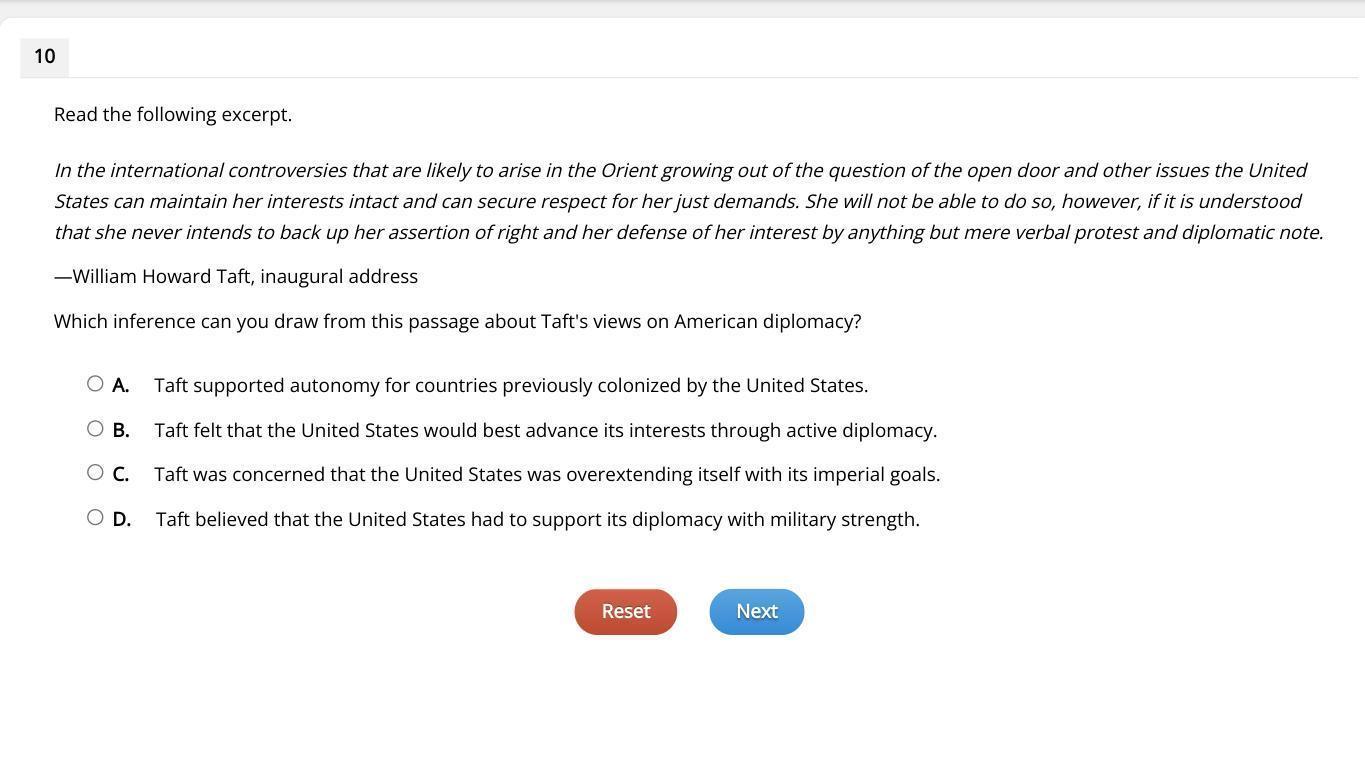 10

Read the following excerpt.

In the international controversies that are likely to arise in the Orient growing out of the question of the open door and other issues the United States can maintain her interests intact and can secure respect for her just demands. She will not be able to do so, however, if it is understood that she never intends to back up her assertion of right and her defense of her interest by anything but mere verbal protest and diplomatic note.

—William Howard Taft, inaugural address

Which inference can you draw from this passage about Taft's views on American diplomacy?

A. Taft supported autonomy for countries previously colonized by the United States.

B. Taft felt that the United States would best advance its interests through active diplomacy.

C. Taft was concerned that the United States was overextending itself with its imperial goals.

D. Taft believed that the United States had to support its diplomacy with military strength.

Reset

Next